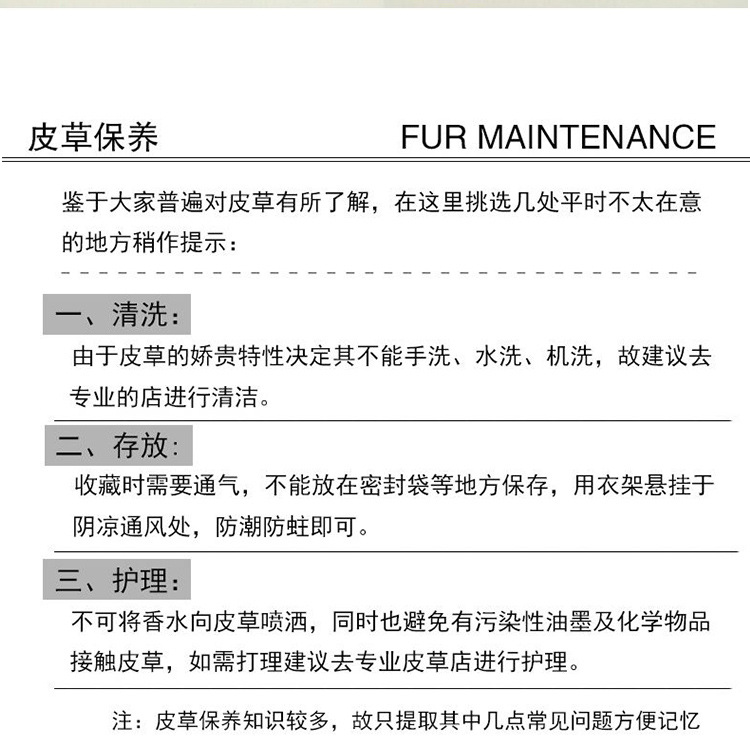 皮草保养 FUR MAINTENANCE

鉴于大家普遍对皮草有所了解，在这里挑选几处平时不太在意的地方稍作提示：

一、清洗：

由于皮草的娇贵特性决定其不能手洗、水洗、机洗，故建议去专业的店进行清洁。

二、存放：

收藏时需要通气，不能放在密封袋等地方保存，用衣架悬挂于阴凉通风处，防潮防蛀即可。

三、护理：

不可将香水向皮草喷洒，同时也避免有污染性油墨及化学物品接触皮草，如需打理建议去专业皮草店进行护理。

注：皮草保养知识较多，故只提取其中几点常见问题方便记忆